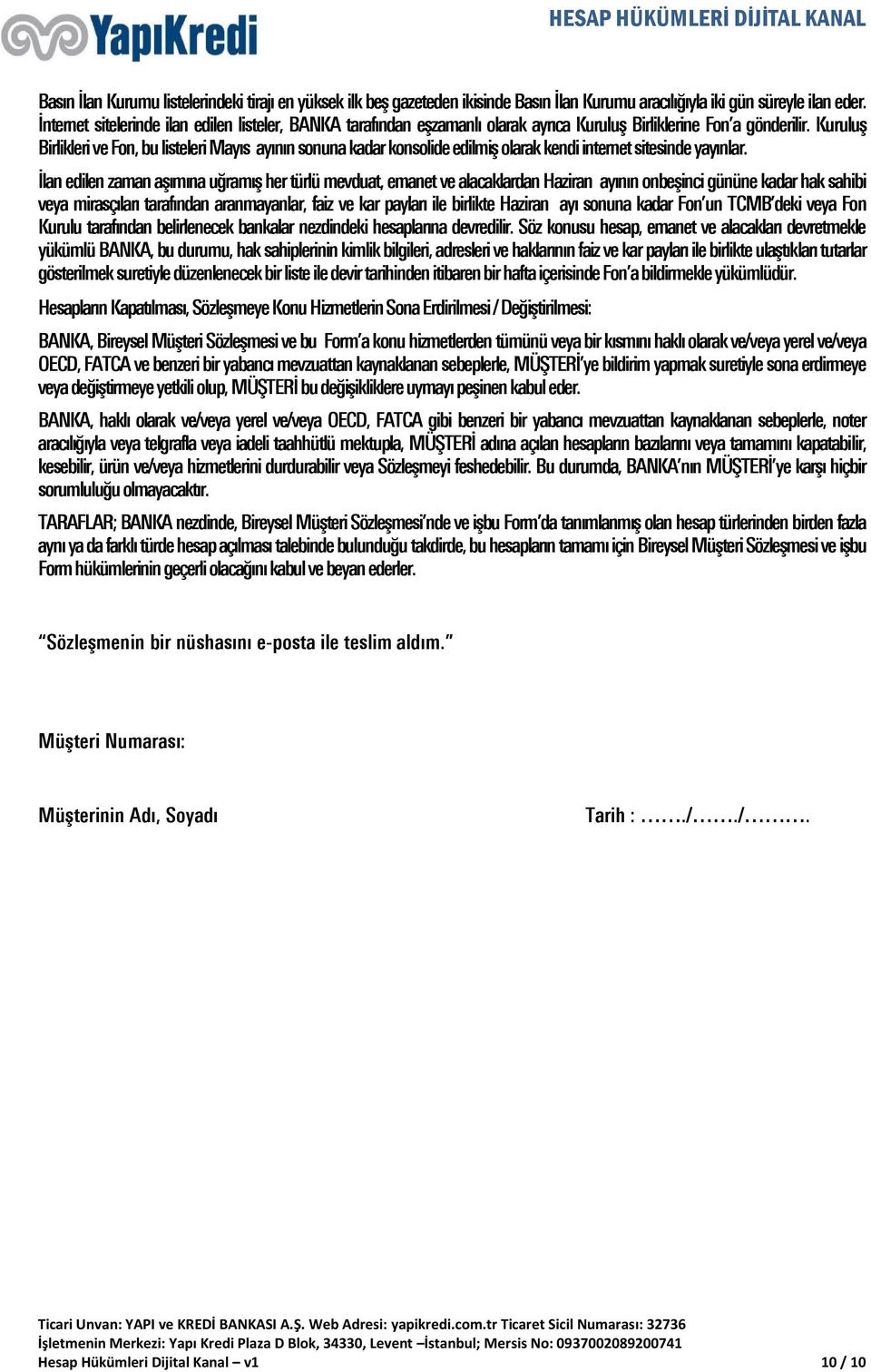 YapıKredi

HESAP HÜKÜMLERİ DİJİTAL KANAL

Basın İlan Kurumu listelerindeki tirajı en yüksek ilk beş gazeteden ikisinde Basın İlan Kurumu aracılığıyla iki gün süreyle ilan eder. İnternet sitelerinde ilan edilen listeler, BANKA tarafından eşzamanlı olarak ayrıca Kuruluş Birliklerine Fon'a gönderilir. Kuruluş Birlikleri ve Fon, bu listeleri Mayıs ayının sonuna kadar konsolide edilmiş olarak kendi internet sitesinde yayınlar.

İlan edilen zaman aşımına uğramış her türlü mevduat, emanet ve alacaklardan Haziran ayının onbeşinci gününe kadar hak sahibi veya mirasçıları tarafından aranmayanlar, faiz ve kar payları ile birlikte Haziran ayı sonuna kadar Fon'un TCMB'deki veya Fon Kurulu tarafından belirlenecek bankalar nezdindeki hesaplarına devredilir. Söz konusu hesap, emanet ve alacakları devretmekle yükümlü BANKA, bu durumu, hak sahiplerinin kimlik bilgileri, adresleri ve haklarının faiz ve kar payları ile birlikte ulaştıkları tutarlar gösterilmek suretiyle düzenlenecek bir liste ile devir tarihinden itibaren bir hafta içerisinde Fon'a bildirmekle yükümlüdür.

Hesapların Kapatılması, Sözleşmeye Konu Hizmetlerin Sona Erdirilmesi / Değiştirilmesi:

BANKA, Bireysel Müşteri Sözleşmesi ve bu Form'a konu hizmetlerden tümünü veya bir kısmını haklı olarak ve/veya yerel ve/veya OECD, FATCA ve benzeri bir yabancı mevzuattan kaynaklanan sebeplerle, MÜŞTERİ'ye bildirim yapmak suretiyle sona erdirmeye veya değiştirmeye yetkili olup, MÜŞTERİ bu değişikliklere uymayı peşinen kabul eder.

BANKA, haklı olarak ve/veya yerel ve/veya OECD, FATCA gibi benzeri bir yabancı mevzuattan kaynaklanan sebeplerle, noter aracılığıyla veya telgrafla veya iadeli taahhütlü mektupla, MÜŞTERİ adına açılan hesapların bazılarını veya tamamını kapatabilir, kesebilir, ürün ve/veya hizmetlerini durdurabilir veya Sözleşmeyi feshedebilir. Bu durumda, BANKA'nın MÜŞTERİ'ye karşı hiçbir sorumluluğu olmayacaktır.

TARAFLAR; BANKA nezdinde, Bireysel Müşteri Sözleşmesi'nde ve işbu Form'da tanımlanmış olan hesap türlerinden birden fazla aynı ya da farklı türde hesap açılması talebinde bulunduğu takdirde, bu hesapların tamamı için Bireysel Müşteri Sözleşmesi ve işbu Form hükümlerinin geçerli olacağını kabul ve beyan ederler.

"Sözleşmenin bir nüshasını e-posta ile teslim aldım."

Müşteri Numarası:

Müşterinin Adı, Soyadı

Tarih : ……./……./……….

Ticari Unvan: YAPI ve KREDİ BANKASI A.Ş. Web Adresi: yapikredi.com.tr Ticaret Sicil Numarası: 32736
İşletmenin Merkezi: Yapı Kredi Plaza D Blok, 34330, Levent –İstanbul; Mersis No: 0937002089200741
Hesap Hükümleri Dijital Kanal – v1

10 / 10